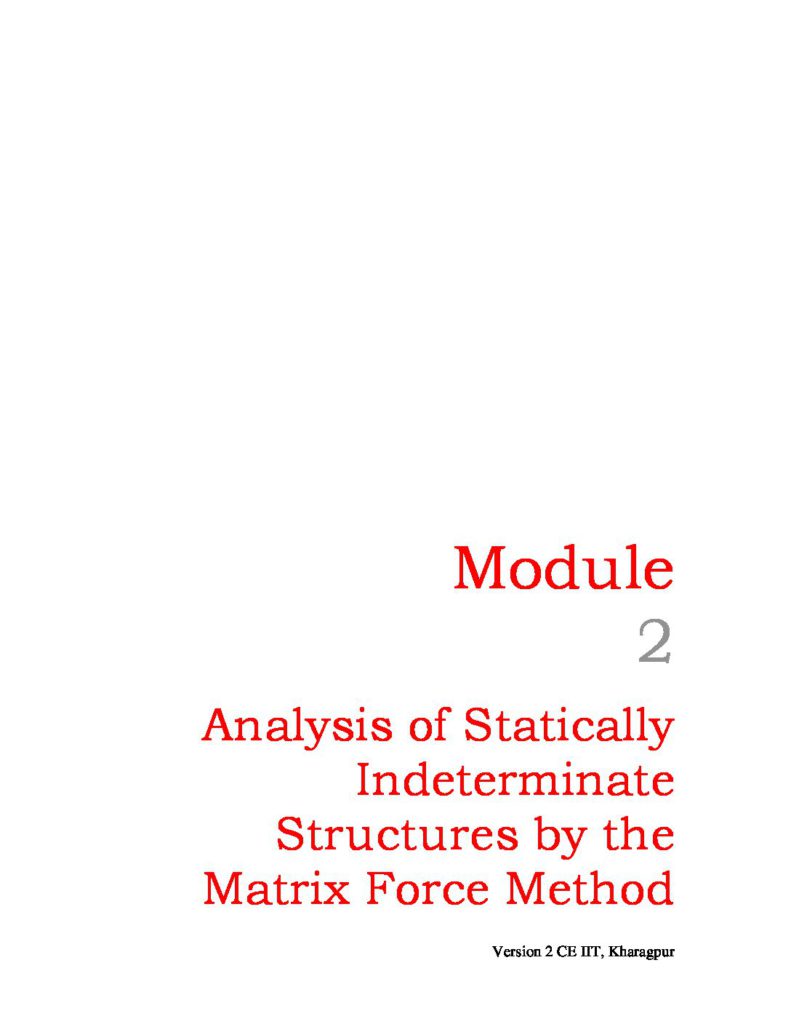 Module
2

Analysis of Statically Indeterminate Structures by the Matrix Force Method

Version 2 CE IIT, Kharagpur